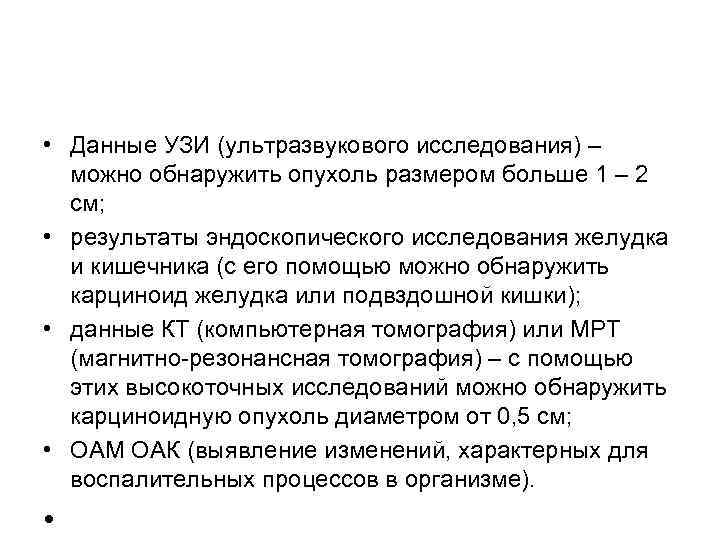 • Данные УЗИ (ультразвукового исследования) – можно обнаружить опухоль размером больше 1 – 2 см;
• результаты эндоскопического исследования желудка и кишечника (с его помощью можно обнаружить карциноид желудка или подвздошной кишки);
• данные КТ (компьютерная томография) или МРТ (магнитно-резонансная томография) – с помощью этих высокоточных исследований можно обнаружить карциноидную опухоль диаметром от 0,5 см;
• ОАМ ОАК (выявление изменений, характерных для воспалительных процессов в организме).
•